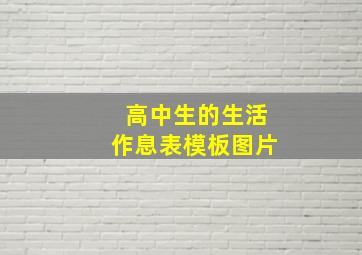 高中生的生活
作息表模板图片